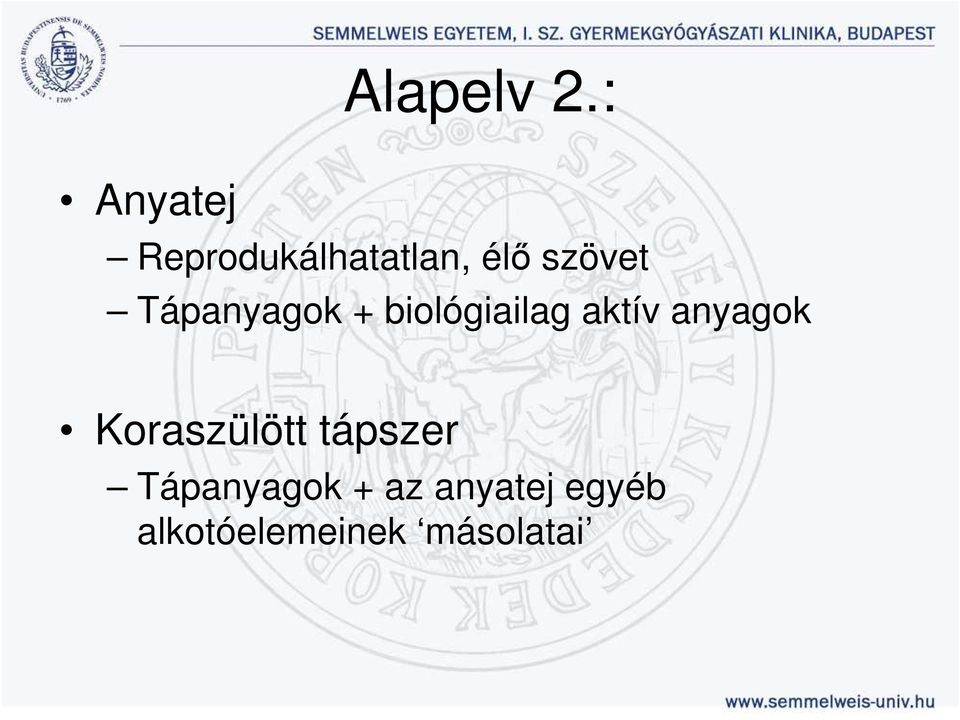 SEMMELWEIS EGYETEM, I. SZ. GYERMEKGYÓGYÁSZATI KLINIKA, BUDAPEST

Alapelv 2.:

• Anyatej
– Reprodukálhatatlan, élő szövet
– Tápanyagok + biológiailag aktív anyagok

• Koraszülött tápszer
– Tápanyagok + az anyatej egyéb alkotóelemeinek ‘másolatai’

www.semmelweis-univ.hu